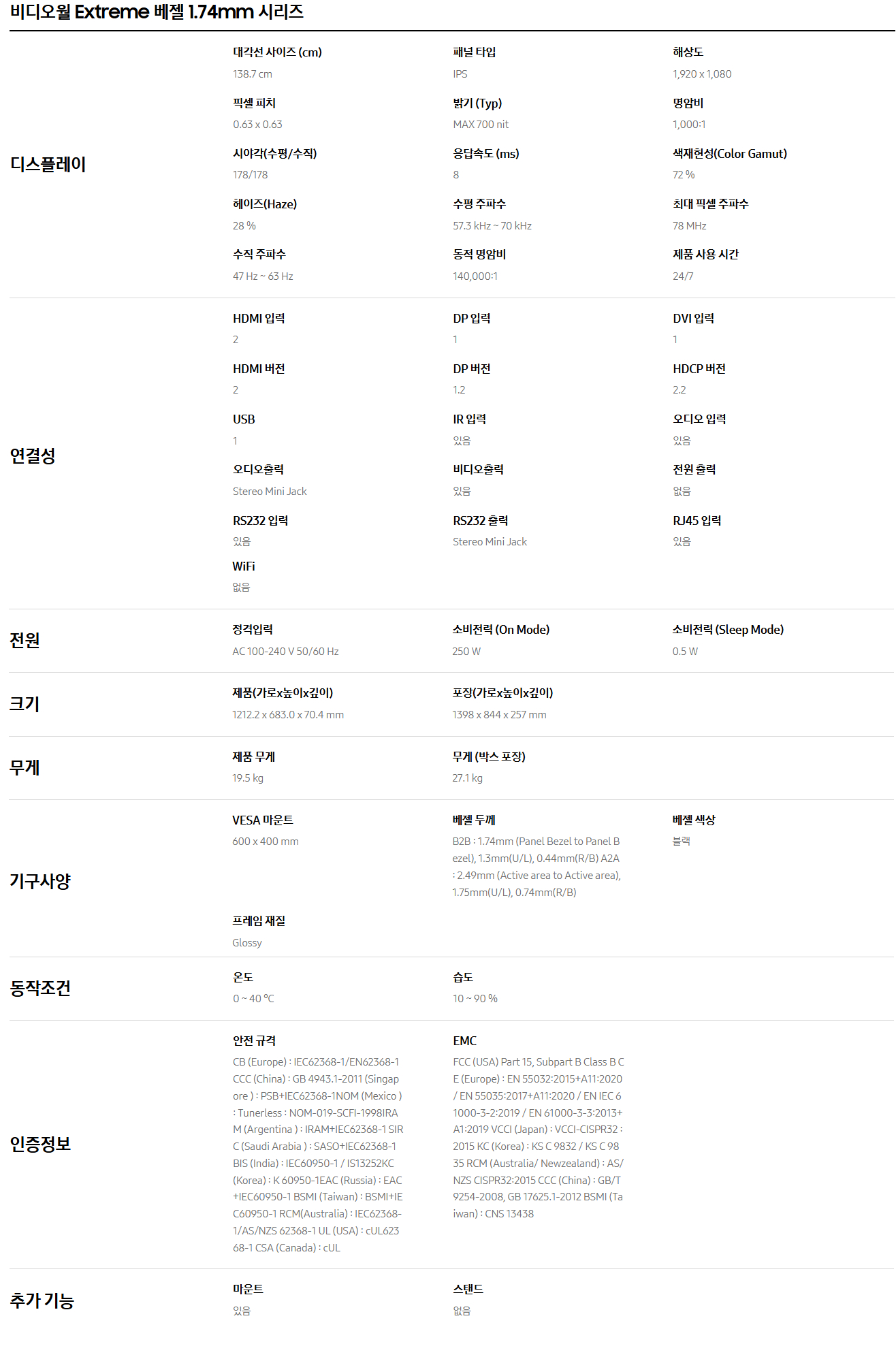 비디오월 Extreme 베젤 1.74mm 시리즈

디스플레이

대각선 사이즈 (cm)
138.7 cm

패널 타입
IPS

해상도
1,920 x 1,080

픽셀 피치
0.63 x 0.63

밝기 (Typ)
MAX 700 nit

명암비
1,000:1

시야각(수평/수직)
178/178

응답속도 (ms)
8

색재현성(Color Gamut)
72 %

헤이즈(Haze)
28 %

수평 주파수
57.3 kHz ~ 70 kHz

최대 픽셀 주파수
78 MHz

수직 주파수
47 Hz ~ 63 Hz

동적 명암비
140,000:1

제품 사용 시간
24/7

연결성

HDMI 입력
2

DP 입력
1

DVI 입력
1

HDMI 버전
2

DP 버전
1.2

HDCP 버전
2.2

USB
1

IR 입력
있음

오디오 입력
있음

오디오출력
Stereo Mini Jack

비디오출력
있음

전원 출력
없음

RS232 입력
있음

RS232 출력
Stereo Mini Jack

RJ45 입력
있음

WiFi
없음

전원

정격입력
AC 100-240 V 50/60 Hz

소비전력 (On Mode)
250 W

소비전력 (Sleep Mode)
0.5 W

크기

제품(가로x높이x깊이)
1212.2 x 683.0 x 70.4 mm

포장(가로x높이x깊이)
1398 x 844 x 257 mm

무게

제품 무게
19.5 kg

무게 (박스 포장)
27.1 kg

기구사양

VESA 마운트
600 x 400 mm

베젤 두께
B2B : 1.74mm (Panel Bezel to Panel Bezel), 1.3mm(U/L), 0.44mm(R/B) A2A : 2.49mm (Active area to Active area), 1.75mm(U/L), 0.74mm(R/B)

베젤 색상
블랙

프레임 재질
Glossy

동작조건

온도
0 ~ 40 ℃

습도
10 ~ 90 %

인증정보

안전 규격
CB (Europe) : IEC62368-1/EN62368-1 CCC (China) : GB 4943.1-2011 (Singapore ) : PSB+IEC62368-1NOM (Mexico ) : Tunerless : NOM-019-SCFI-1998IRAM (Argentina ) : IRAM+IEC62368-1 SIRC (Saudi Arabia ) : SASO+IEC62368-1 BIS (India) : IEC60950-1 / IS13252KC (Korea) : K 60950-1EAC (Russia) : EAC +IEC60950-1 BSMI (Taiwan) : BSMI+IEC60950-1 RCM(Australia) : IEC62368-1/AS/NZS 62368-1 UL (USA) : cUL62368-1 CSA (Canada) : cUL

EMC
FCC (USA) Part 15, Subpart B Class B CE (Europe) : EN 55032:2015+A11:2020 / EN 55035:2017+A11:2020 / EN IEC 61000-3-2:2019 / EN 61000-3-3:2013+A1:2019 VCCI (Japan) : VCCI-CISPR32 : 2015 KC (Korea) : KS C 9832 / KS C 9835 RCM (Australia/ Newzealand) : AS/NZS CISPR32:2015 CCC (China) : GB/T 9254-2008, GB 17625.1-2012 BSMI (Taiwan) : CNS 13438

추가 기능

마운트
있음

스탠드
없음